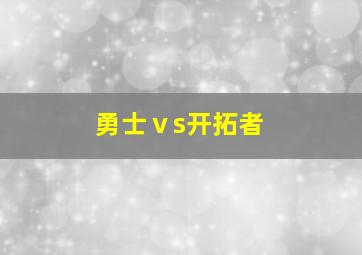 勇士vs开拓者